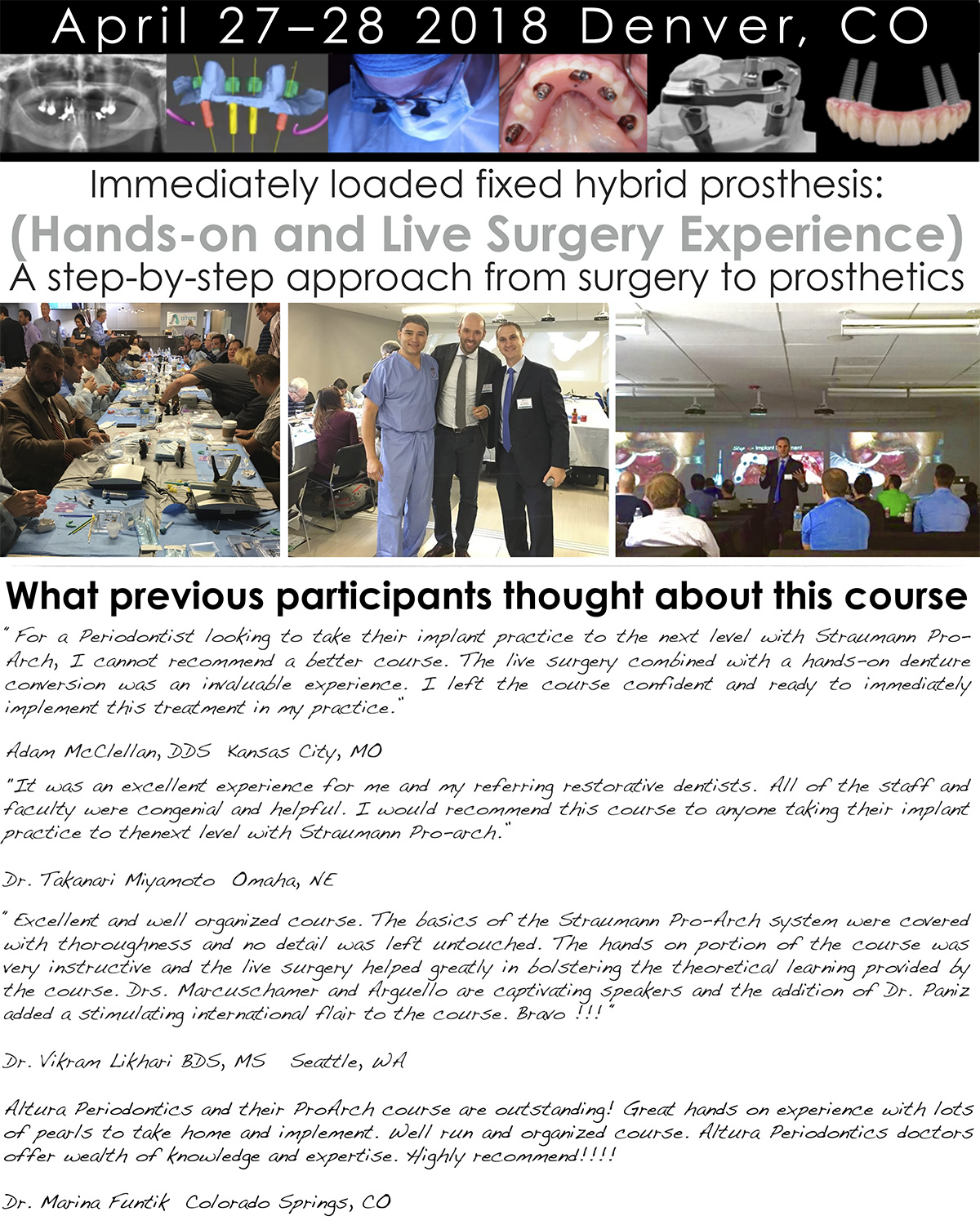 April 27–28 2018 Denver, CO

Immediately loaded fixed hybrid prosthesis:
(Hands-on and Live Surgery Experience)
A step-by-step approach from surgery to prosthetics

What previous participants thought about this course

" For a Periodontist looking to take their implant practice to the next level with Straumann Pro-Arch, I cannot recommend a better course. The live surgery combined with a hands-on denture conversion was an invaluable experience. I left the course confident and ready to immediately implement this treatment in my practice."

Adam McClellan, DDS Kansas City, MO

"It was an excellent experience for me and my referring restorative dentists. All of the staff and faculty were congenial and helpful. I would recommend this course to anyone taking their implant practice to thenext level with Straumann Pro-arch."

Dr. Takanari Miyamoto Omaha, NE

" Excellent and well organized course. The basics of the Straumann Pro-Arch system were covered with thoroughness and no detail was left untouched. The hands on portion of the course was very instructive and the live surgery helped greatly in bolstering the theoretical learning provided by the course. Drs. Marcuschamer and Arguello are captivating speakers and the addition of Dr. Paniz added a stimulating international flair to the course. Bravo !!!"

Dr. Vikram Likhari BDS, MS Seattle, WA

Altura Periodontics and their ProArch course are outstanding! Great hands on experience with lots of pearls to take home and implement. Well run and organized course. Altura Periodontics doctors offer wealth of knowledge and expertise. Highly recommend!!!!

Dr. Marina Funtik Colorado Springs, CO